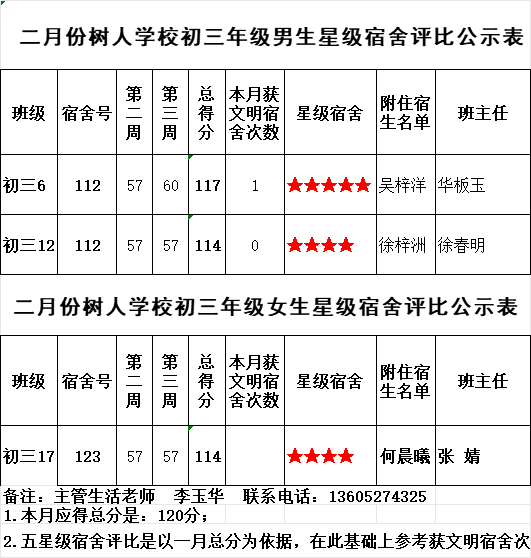 二月份树人学校初三年级男生星级宿舍评比公示表

| 班级 | 宿舍号 | 第二周 | 第三周 | 总得分 | 本月获文明宿舍次数 | 星级宿舍 | 附住宿生名单 | 班主任 |
|---|---|---|---|---|---|---|---|---|
| 初三6 | 112 | 57 | 60 | 117 | 1 | ★★★★★ | 吴梓洋 | 华板玉 |
| 初三12 | 112 | 57 | 57 | 114 | 0 | ★★★★ | 徐梓洲 | 徐春明 |

二月份树人学校初三年级女生星级宿舍评比公示表

| 班级 | 宿舍号 | 第二周 | 第三周 | 总得分 | 本月获文明宿舍次数 | 星级宿舍 | 附住宿生名单 | 班主任 |
|---|---|---|---|---|---|---|---|---|
| 初三17 | 123 | 57 | 57 | 114 |  | ★★★★ | 何晨曦 | 张 婧 |

备注：主管生活老师　李玉华　联系电话：13605274325
1.本月应得总分是：120分；
2.五星级宿舍评比是以一月总分为依据，在此基础上参考获文明宿舍次